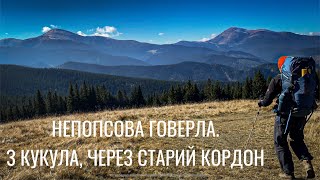 НЕПОПСОВА ГОВЕРЛА.
З КУКУЛА, ЧЕРЕЗ СТАРИЙ КОРДОН